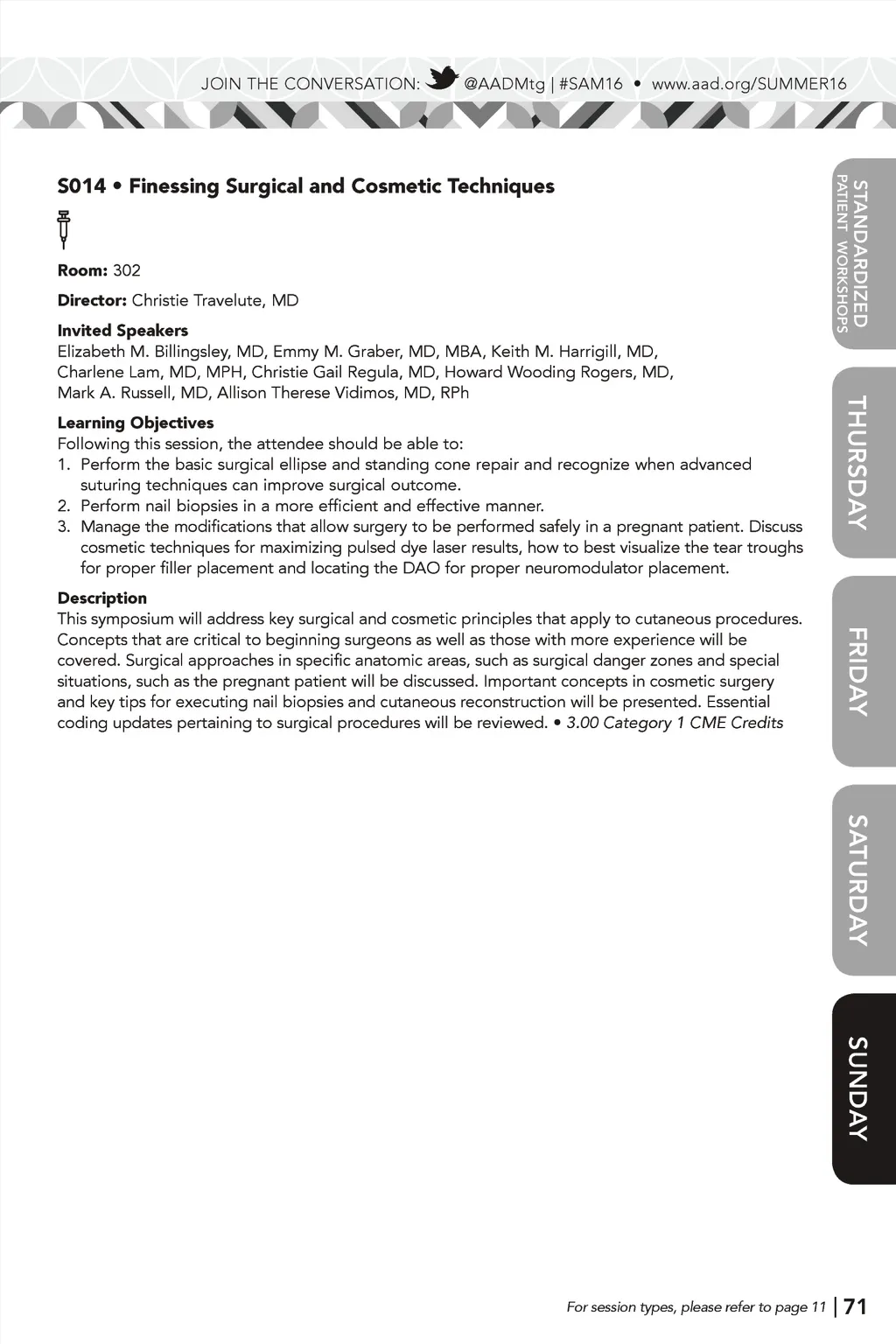 JOIN THE CONVERSATION: @AADMtg | #SAM16 • www.aad.org/SUMMER16

S014 • Finessing Surgical and Cosmetic Techniques

Room: 302

Director: Christie Travelute, MD

Invited Speakers
Elizabeth M. Billingsley, MD, Emmy M. Graber, MD, MBA, Keith M. Harrigill, MD, Charlene Lam, MD, MPH, Christie Gail Regula, MD, Howard Wooding Rogers, MD, Mark A. Russell, MD, Allison Therese Vidimos, MD, RPh

Learning Objectives
Following this session, the attendee should be able to:
1. Perform the basic surgical ellipse and standing cone repair and recognize when advanced suturing techniques can improve surgical outcome.
2. Perform nail biopsies in a more efficient and effective manner.
3. Manage the modifications that allow surgery to be performed safely in a pregnant patient. Discuss cosmetic techniques for maximizing pulsed dye laser results, how to best visualize the tear troughs for proper filler placement and locating the DAO for proper neuromodulator placement.

Description
This symposium will address key surgical and cosmetic principles that apply to cutaneous procedures. Concepts that are critical to beginning surgeons as well as those with more experience will be covered. Surgical approaches in specific anatomic areas, such as surgical danger zones and special situations, such as the pregnant patient will be discussed. Important concepts in cosmetic surgery and key tips for executing nail biopsies and cutaneous reconstruction will be presented. Essential coding updates pertaining to surgical procedures will be reviewed. • 3.00 Category 1 CME Credits

STANDARDIZED PATIENT WORKSHOPS
THURSDAY
FRIDAY
SATURDAY
SUNDAY

For session types, please refer to page 11 | 71